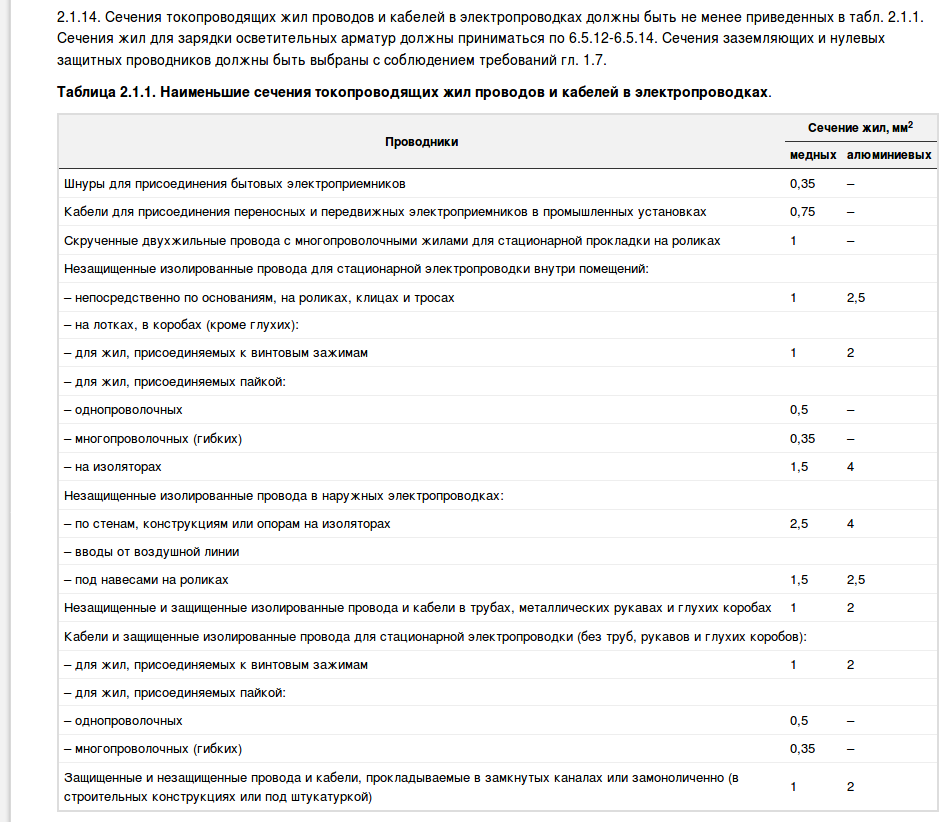 2.1.14. Сечения токопроводящих жил проводов и кабелей в электропроводках должны быть не менее приведенных в табл. 2.1.1. Сечения жил для зарядки осветительных арматур должны приниматься по 6.5.12-6.5.14. Сечения заземляющих и нулевых защитных проводников должны быть выбраны с соблюдением требований гл. 1.7.

**Таблица 2.1.1. Наименьшие сечения токопроводящих жил проводов и кабелей в электропроводках.**

| Проводники | Сечение жил, мм$^2$ медных | Сечение жил, мм$^2$ алюминиевых |
|---|---|---|
| Шнуры для присоединения бытовых электроприемников | 0,35 | – |
| Кабели для присоединения переносных и передвижных электроприемников в промышленных установках | 0,75 | – |
| Скрученные двухжильные провода с многопроволочными жилами для стационарной прокладки на роликах | 1 | – |
| Незащищенные изолированные провода для стационарной электропроводки внутри помещений: | | |
| – непосредственно по основаниям, на роликах, клицах и тросах | 1 | 2,5 |
| – на лотках, в коробах (кроме глухих): | | |
| – для жил, присоединяемых к винтовым зажимам | 1 | 2 |
| – для жил, присоединяемых пайкой: | | |
| – однопроволочных | 0,5 | – |
| – многопроволочных (гибких) | 0,35 | – |
| – на изоляторах | 1,5 | 4 |
| Незащищенные изолированные провода в наружных электропроводках: | | |
| – по стенам, конструкциям или опорам на изоляторах | 2,5 | 4 |
| – вводы от воздушной линии | | |
| – под навесами на роликах | 1,5 | 2,5 |
| Незащищенные и защищенные изолированные провода и кабели в трубах, металлических рукавах и глухих коробах | 1 | 2 |
| Кабели и защищенные изолированные провода для стационарной электропроводки (без труб, рукавов и глухих коробов): | | |
| – для жил, присоединяемых к винтовым зажимам | 1 | 2 |
| – для жил, присоединяемых пайкой: | | |
| – однопроволочных | 0,5 | – |
| – многопроволочных (гибких) | 0,35 | – |
| Защищенные и незащищенные провода и кабели, прокладываемые в замкнутых каналах или замоноличенно (в строительных конструкциях или под штукатуркой) | 1 | 2 |